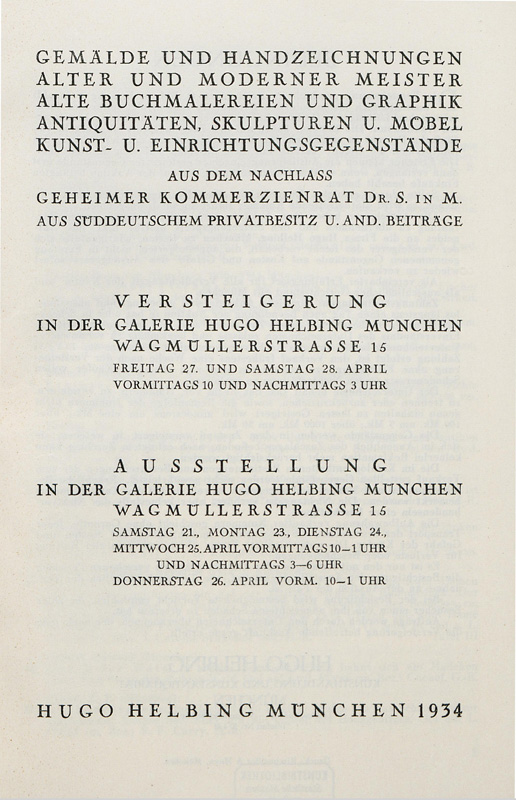 GEMÄLDE UND HANDZEICHNUNGEN
ALTER UND MODERNER MEISTER
ALTE BUCHMALEREIEN UND GRAPHIK
ANTIQUITÄTEN, SKULPTUREN U. MÖBEL
KUNST- U. EINRICHTUNGSGEGENSTÄNDE

AUS DEM NACHLASS
GEHEIMER KOMMERZIENRAT DR. S. IN M.
AUS SÜDDEUTSCHEM PRIVATBESITZ U. AND. BEITRÄGE

VERSTEIGERUNG
IN DER GALERIE HUGO HELBING MÜNCHEN
WAGMÜLLERSTRASSE 15
FREITAG 27. UND SAMSTAG 28. APRIL
VORMITTAGS 10 UND NACHMITTAGS 3 UHR

AUSSTELLUNG
IN DER GALERIE HUGO HELBING MÜNCHEN
WAGMÜLLERSTRASSE 15
SAMSTAG 21., MONTAG 23., DIENSTAG 24.,
MITTWOCH 25. APRIL VORMITTAGS 10–1 UHR
UND NACHMITTAGS 3–6 UHR
DONNERSTAG 26. APRIL VORM. 10–1 UHR

HUGO HELBING MÜNCHEN 1934